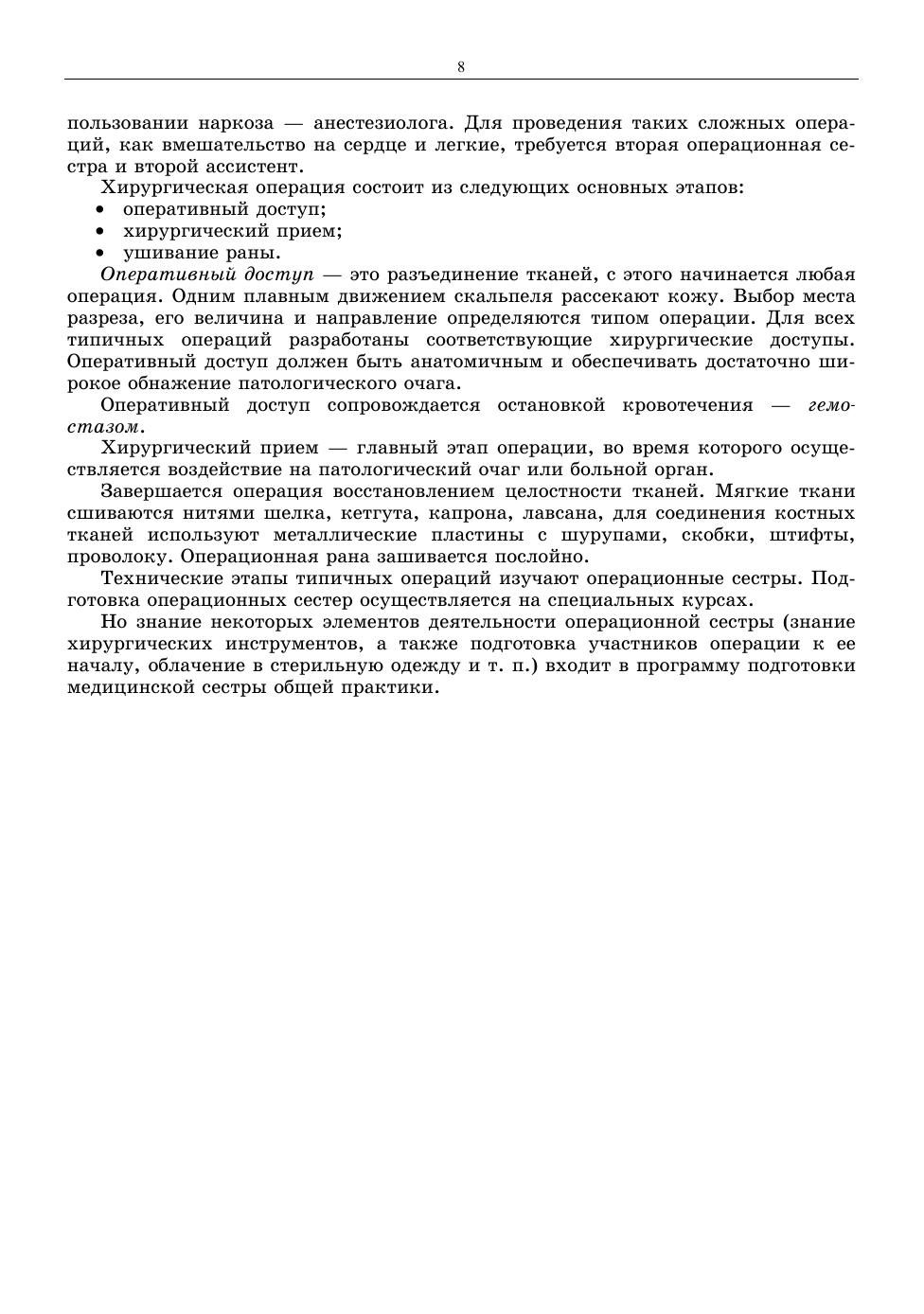 8

пользовании наркоза — анестезиолога. Для проведения таких сложных операций, как вмешательство на сердце и легкие, требуется вторая операционная сестра и второй ассистент.

Хирургическая операция состоит из следующих основных этапов:
• оперативный доступ;
• хирургический прием;
• ушивание раны.

Оперативный доступ — это разъединение тканей, с этого начинается любая операция. Одним плавным движением скальпеля рассекают кожу. Выбор места разреза, его величина и направление определяются типом операции. Для всех типичных операций разработаны соответствующие хирургические доступы. Оперативный доступ должен быть анатомичным и обеспечивать достаточно широкое обнажение патологического очага.

Оперативный доступ сопровождается остановкой кровотечения — гемостазом.

Хирургический прием — главный этап операции, во время которого осуществляется воздействие на патологический очаг или больной орган.

Завершается операция восстановлением целостности тканей. Мягкие ткани сшиваются нитями шелка, кетгута, капрона, лавсана, для соединения костных тканей используют металлические пластины с шурупами, скобки, штифты, проволоку. Операционная рана зашивается послойно.

Технические этапы типичных операций изучают операционные сестры. Подготовка операционных сестер осуществляется на специальных курсах.

Но знание некоторых элементов деятельности операционной сестры (знание хирургических инструментов, а также подготовка участников операции к ее началу, облачение в стерильную одежду и т. п.) входит в программу подготовки медицинской сестры общей практики.